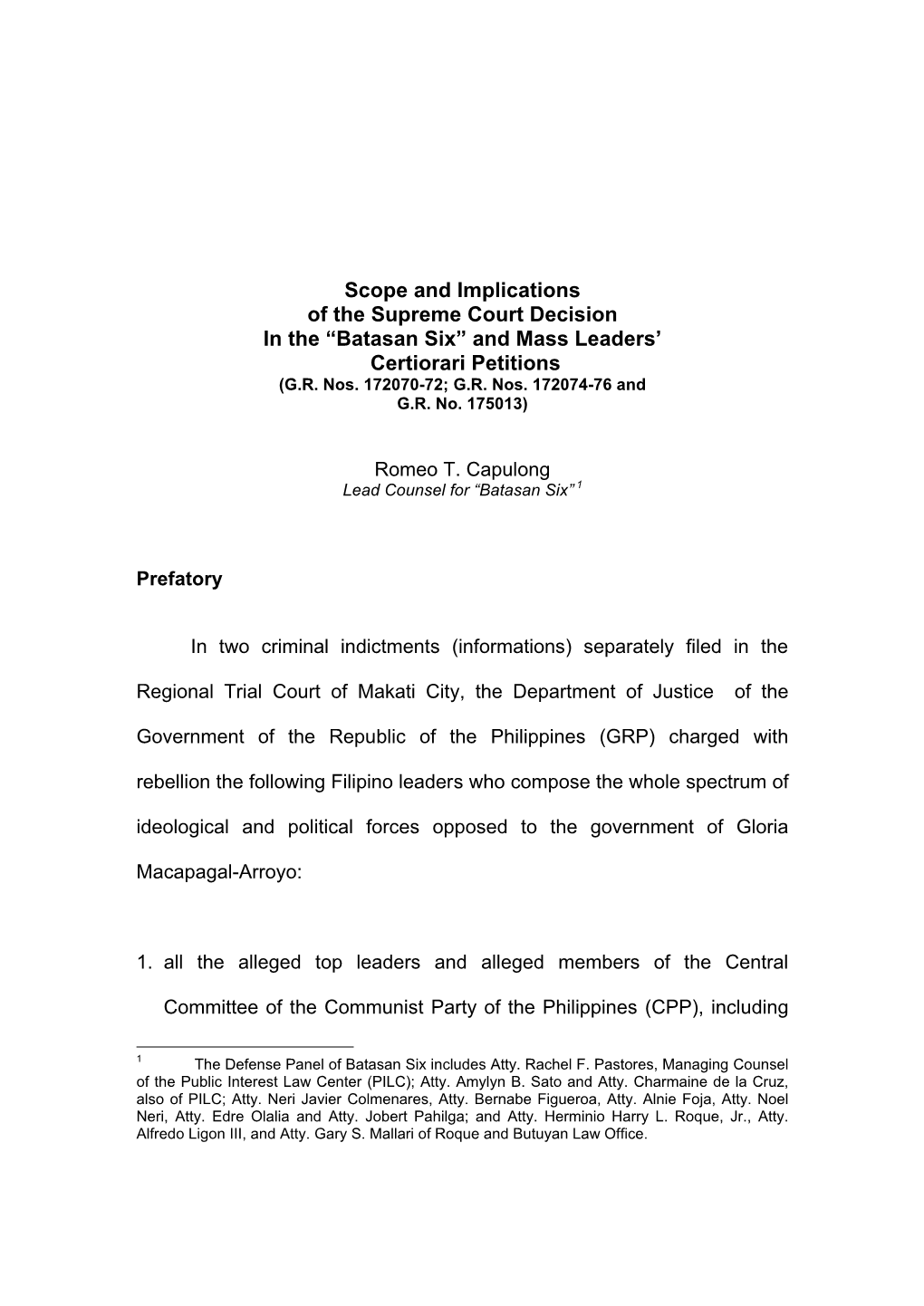 Scope and Implications
of the Supreme Court Decision
In the “Batasan Six” and Mass Leaders’
Certiorari Petitions
(G.R. Nos. 172070-72; G.R. Nos. 172074-76 and
G.R. No. 175013)

Romeo T. Capulong
Lead Counsel for “Batasan Six” $^1$

Prefatory

In two criminal indictments (informations) separately filed in the Regional Trial Court of Makati City, the Department of Justice of the Government of the Republic of the Philippines (GRP) charged with rebellion the following Filipino leaders who compose the whole spectrum of ideological and political forces opposed to the government of Gloria Macapagal-Arroyo:

1. all the alleged top leaders and alleged members of the Central Committee of the Communist Party of the Philippines (CPP), including

$^1$ The Defense Panel of Batasan Six includes Atty. Rachel F. Pastores, Managing Counsel of the Public Interest Law Center (PILC); Atty. Amylyn B. Sato and Atty. Charmaine de la Cruz, also of PILC; Atty. Neri Javier Colmenares, Atty. Bernabe Figueroa, Atty. Alnie Foja, Atty. Noel Neri, Atty. Edre Olalia and Atty. Jobert Pahilga; and Atty. Herminio Harry L. Roque, Jr., Atty. Alfredo Ligon III, and Atty. Gary S. Mallari of Roque and Butuyan Law Office.